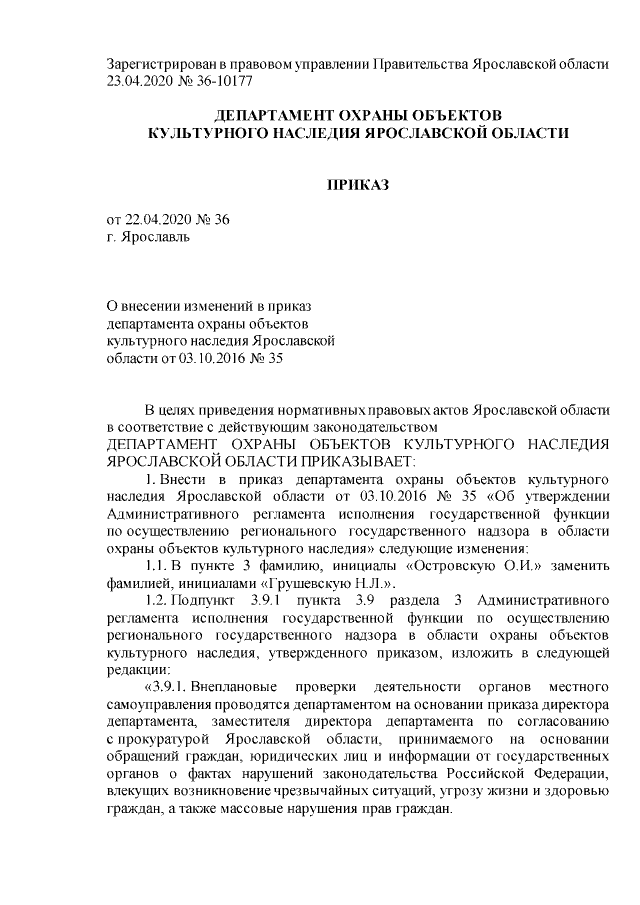 Зарегистрирован в правовом управлении Правительства Ярославской области 23.04.2020 № 36-10177

ДЕПАРТАМЕНТ ОХРАНЫ ОБЪЕКТОВ
КУЛЬТУРНОГО НАСЛЕДИЯ ЯРОСЛАВСКОЙ ОБЛАСТИ

ПРИКАЗ

от 22.04.2020 № 36
г. Ярославль

О внесении изменений в приказ департамента охраны объектов культурного наследия Ярославской области от 03.10.2016 № 35

В целях приведения нормативных правовых актов Ярославской области в соответствие с действующим законодательством
ДЕПАРТАМЕНТ ОХРАНЫ ОБЪЕКТОВ КУЛЬТУРНОГО НАСЛЕДИЯ ЯРОСЛАВСКОЙ ОБЛАСТИ ПРИКАЗЫВАЕТ:

1. Внести в приказ департамента охраны объектов культурного наследия Ярославской области от 03.10.2016 № 35 «Об утверждении Административного регламента исполнения государственной функции по осуществлению регионального государственного надзора в области охраны объектов культурного наследия» следующие изменения:

1.1. В пункте 3 фамилию, инициалы «Островскую О.И.» заменить фамилией, инициалами «Грушевскую Н.Л.».

1.2. Подпункт 3.9.1 пункта 3.9 раздела 3 Административного регламента исполнения государственной функции по осуществлению регионального государственного надзора в области охраны объектов культурного наследия, утвержденного приказом, изложить в следующей редакции:

«3.9.1. Внеплановые проверки деятельности органов местного самоуправления проводятся департаментом на основании приказа директора департамента, заместителя директора департамента по согласованию с прокуратурой Ярославской области, принимаемого на основании обращений граждан, юридических лиц и информации от государственных органов о фактах нарушений законодательства Российской Федерации, влекущих возникновение чрезвычайных ситуаций, угрозу жизни и здоровью граждан, а также массовые нарушения прав граждан.